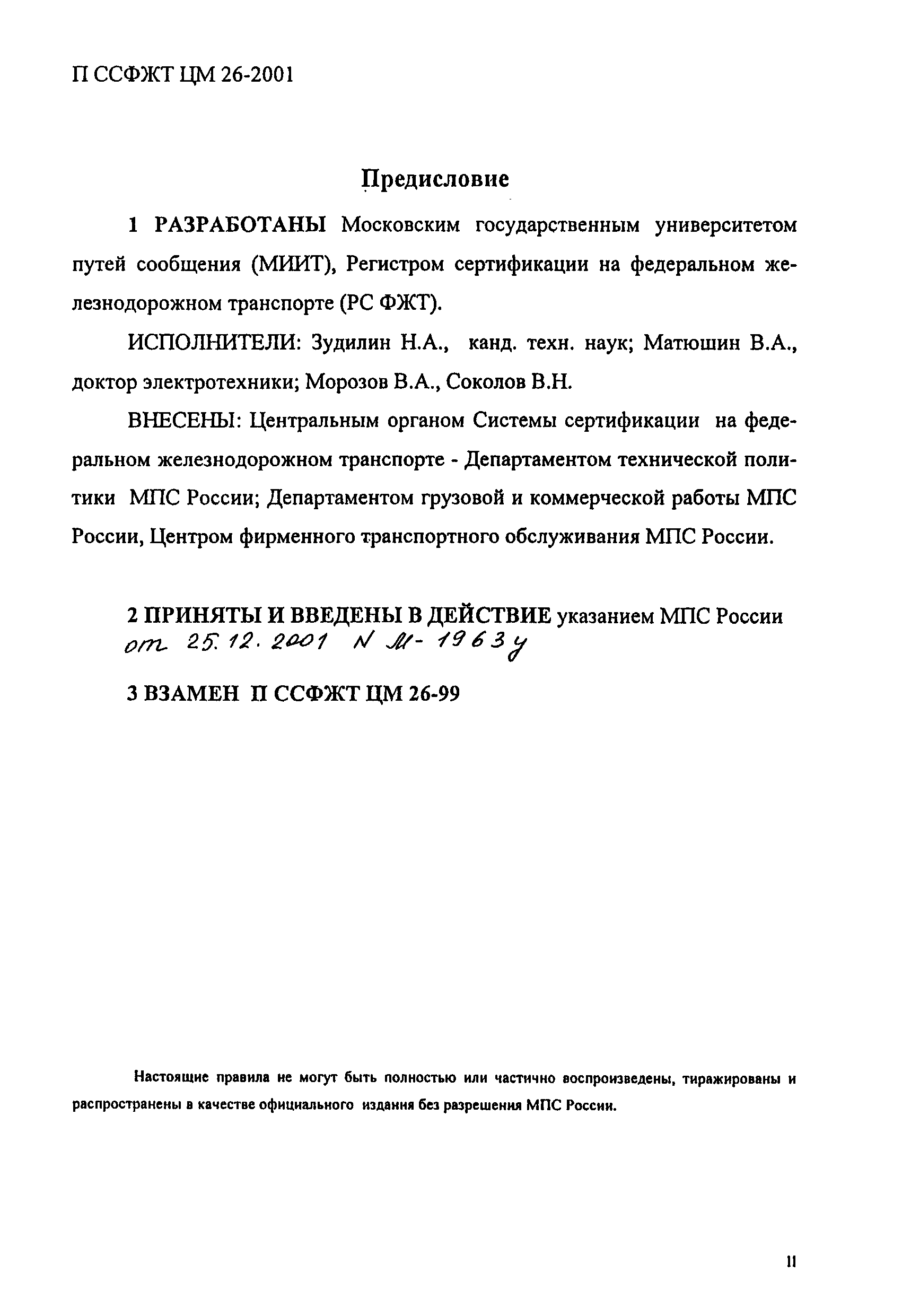 П ССФЖТ ЦМ 26-2001

Предисловие

1 РАЗРАБОТАНЫ Московским государственным университетом путей сообщения (МИИТ), Регистром сертификации на федеральном железнодорожном транспорте (РС ФЖТ).

ИСПОЛНИТЕЛИ: Зудилин Н.А., канд. техн. наук; Матюшин В.А., доктор электротехники; Морозов В.А., Соколов В.Н.

ВНЕСЕНЫ: Центральным органом Системы сертификации на федеральном железнодорожном транспорте - Департаментом технической политики МПС России; Департаментом грузовой и коммерческой работы МПС России, Центром фирменного транспортного обслуживания МПС России.

2 ПРИНЯТЫ И ВВЕДЕНЫ В ДЕЙСТВИЕ указанием МПС России от 25.12.2001 N М-1963у

3 ВЗАМЕН П ССФЖТ ЦМ 26-99

Настоящие правила не могут быть полностью или частично воспроизведены, тиражированы и распространены в качестве официального издания без разрешения МПС России.

II